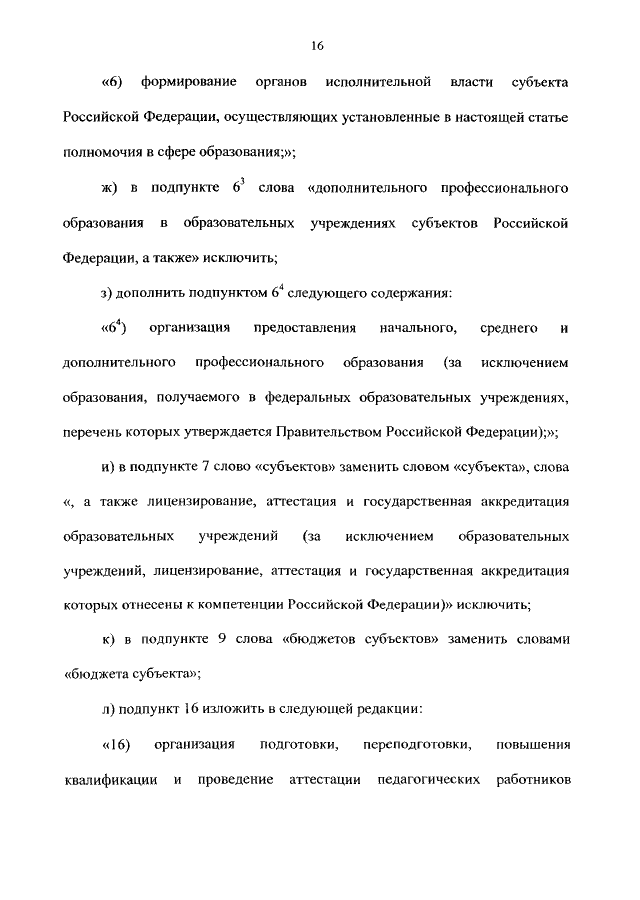 16

«6) формирование органов исполнительной власти субъекта Российской Федерации, осуществляющих установленные в настоящей статье полномочия в сфере образования;»;

ж) в подпункте $6^3$ слова «дополнительного профессионального образования в образовательных учреждениях субъектов Российской Федерации, а также» исключить;

з) дополнить подпунктом $6^4$ следующего содержания:

«$6^4$) организация предоставления начального, среднего и дополнительного профессионального образования (за исключением образования, получаемого в федеральных образовательных учреждениях, перечень которых утверждается Правительством Российской Федерации);»;

и) в подпункте 7 слово «субъектов» заменить словом «субъекта», слова «, а также лицензирование, аттестация и государственная аккредитация образовательных учреждений (за исключением образовательных учреждений, лицензирование, аттестация и государственная аккредитация которых отнесены к компетенции Российской Федерации)» исключить;

к) в подпункте 9 слова «бюджетов субъектов» заменить словами «бюджета субъекта»;

л) подпункт 16 изложить в следующей редакции:

«16) организация подготовки, переподготовки, повышения квалификации и проведение аттестации педагогических работников